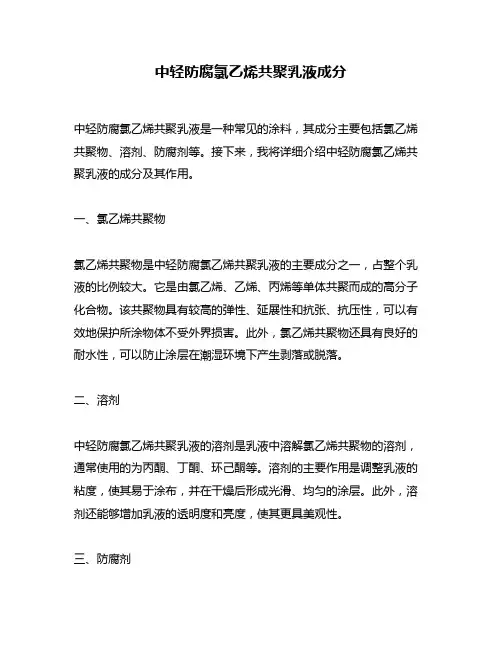 中轻防腐氯乙烯共聚乳液成分

中轻防腐氯乙烯共聚乳液是一种常见的涂料，其成分主要包括氯乙烯共聚物、溶剂、防腐剂等。接下来，我将详细介绍中轻防腐氯乙烯共聚乳液的成分及其作用。

一、氯乙烯共聚物

氯乙烯共聚物是中轻防腐氯乙烯共聚乳液的主要成分之一，占整个乳液的比例较大。它是由氯乙烯、乙烯、丙烯等单体共聚而成的高分子化合物。该共聚物具有较高的弹性、延展性和抗张、抗压性，可以有效地保护所涂物体不受外界损害。此外，氯乙烯共聚物还具有良好的耐水性，可以防止涂层在潮湿环境下产生剥落或脱落。

二、溶剂

中轻防腐氯乙烯共聚乳液的溶剂是乳液中溶解氯乙烯共聚物的溶剂，通常使用的为丙酮、丁酮、环己酮等。溶剂的主要作用是调整乳液的粘度，使其易于涂布，并在干燥后形成光滑、均匀的涂层。此外，溶剂还能够增加乳液的透明度和亮度，使其更具美观性。

三、防腐剂